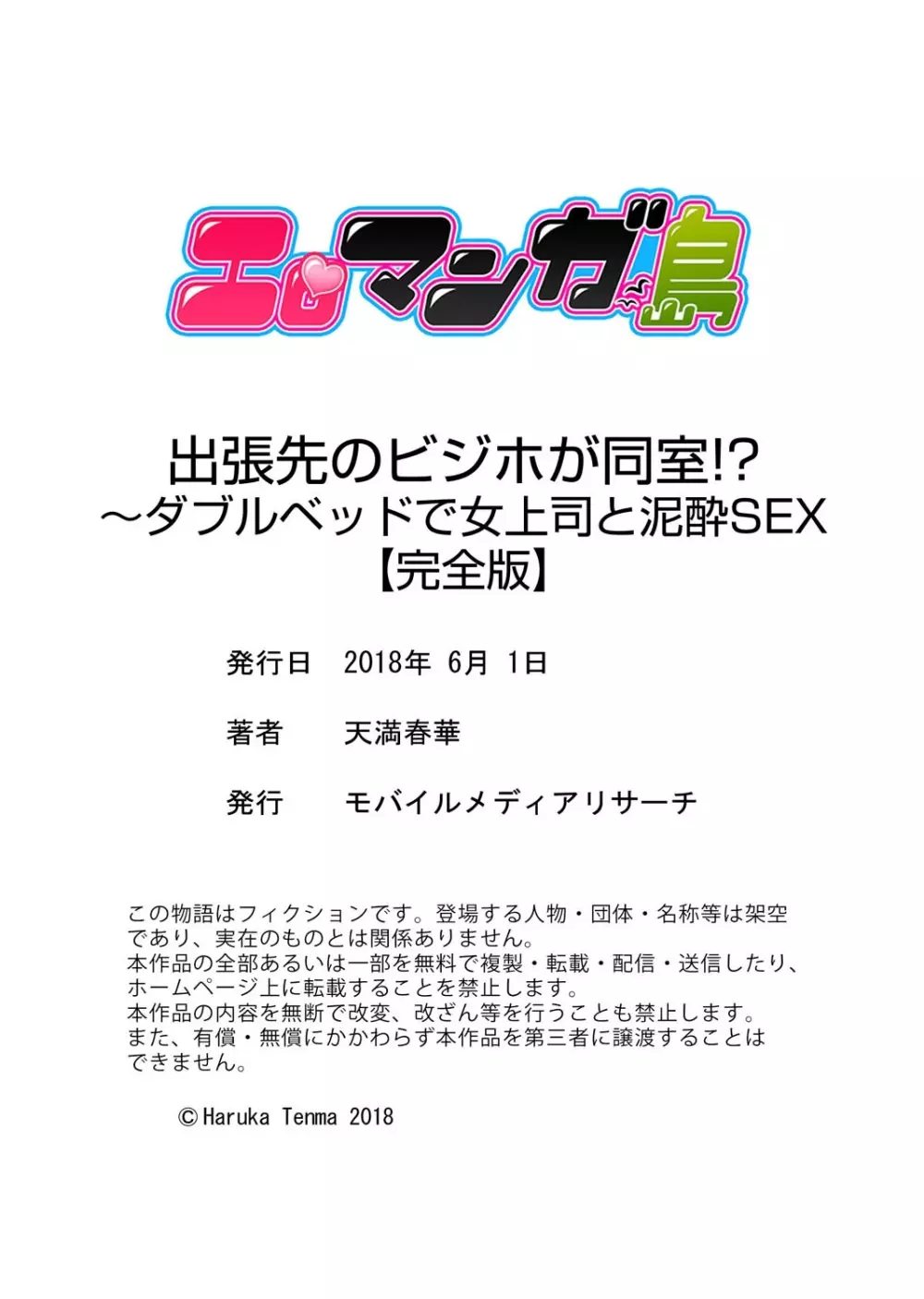 エロマンガ島

出張先のビジホが同室!?
～ダブルベッドで女上司と泥酔SEX
【完全版】

発行日　2018年 6月 1日

著者　天満春華

発行　モバイルメディアリサーチ

この物語はフィクションです。登場する人物・団体・名称等は架空であり、実在のものとは関係ありません。
本作品の全部あるいは一部を無料で複製・転載・配信・送信したり、ホームページ上に転載することを禁止します。
本作品の内容を無断で改変、改ざん等を行うことも禁止します。
また、有償・無償にかかわらず本作品を第三者に譲渡することはできません。

©Haruka Tenma 2018